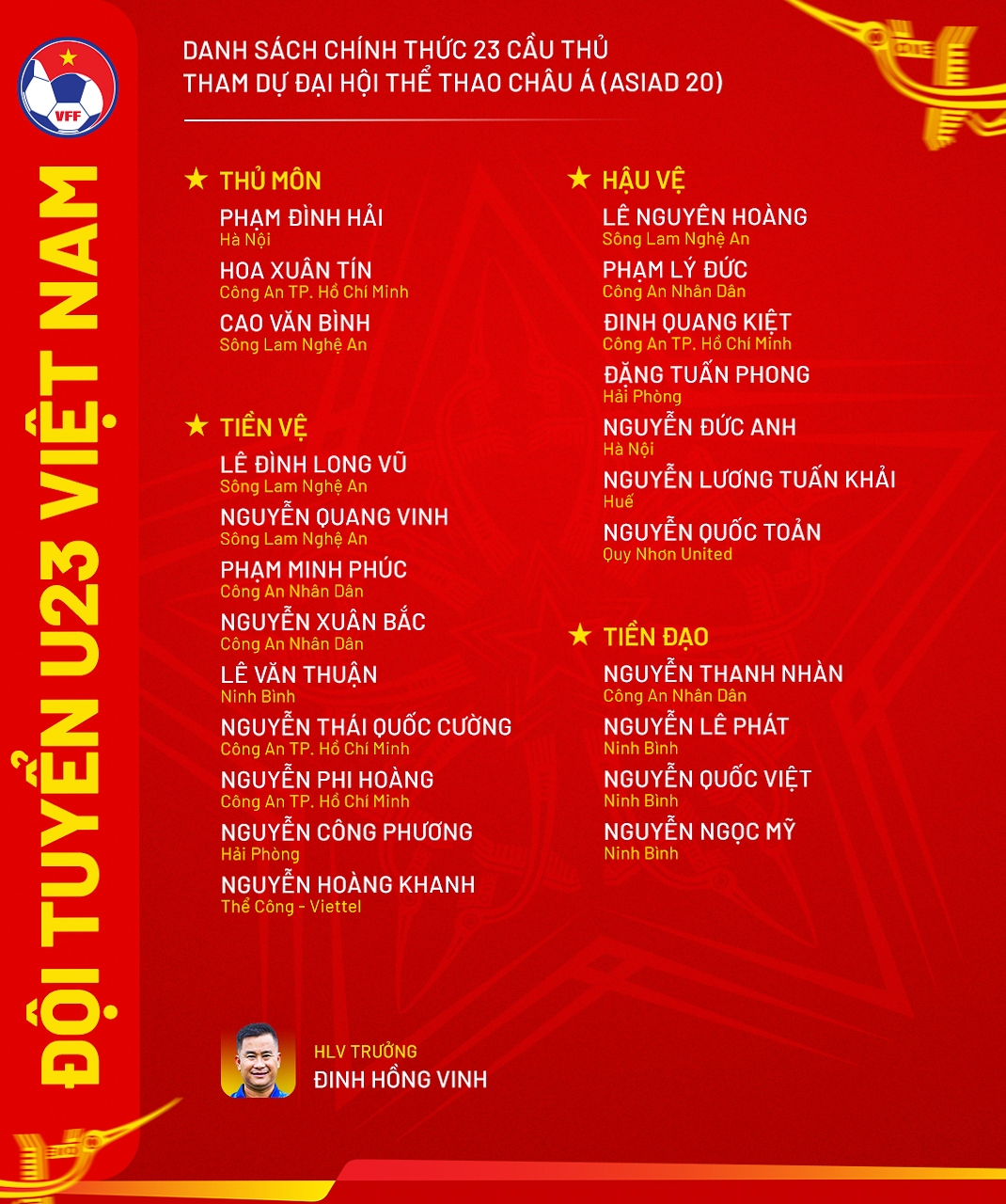 VFF

ĐỘI TUYỂN U23 VIỆT NAM

DANH SÁCH CHÍNH THỨC 23 CẦU THỦ
THAM DỰ ĐẠI HỘI THỂ THAO CHÂU Á (ASIAD 20)

★ THỦ MÔN

PHẠM ĐÌNH HẢI
Hà Nội

HOA XUÂN TÍN
Công An TP. Hồ Chí Minh

CAO VĂN BÌNH
Sông Lam Nghệ An

★ TIỀN VỆ

LÊ ĐÌNH LONG VŨ
Sông Lam Nghệ An

NGUYỄN QUANG VINH
Sông Lam Nghệ An

PHẠM MINH PHÚC
Công An Nhân Dân

NGUYỄN XUÂN BẮC
Công An Nhân Dân

LÊ VĂN THUẬN
Ninh Bình

NGUYỄN THÁI QUỐC CƯỜNG
Công An TP. Hồ Chí Minh

NGUYỄN PHI HOÀNG
Công An TP. Hồ Chí Minh

NGUYỄN CÔNG PHƯƠNG
Hải Phòng

NGUYỄN HOÀNG KHANH
Thể Công - Viettel

★ HẬU VỆ

LÊ NGUYÊN HOÀNG
Sông Lam Nghệ An

PHẠM LÝ ĐỨC
Công An Nhân Dân

ĐINH QUANG KIỆT
Công An TP. Hồ Chí Minh

ĐẶNG TUẤN PHONG
Hải Phòng

NGUYỄN ĐỨC ANH
Hà Nội

NGUYỄN LƯƠNG TUẤN KHẢI
Huế

NGUYỄN QUỐC TOẢN
Quy Nhơn United

★ TIỀN ĐẠO

NGUYỄN THANH NHÀN
Công An Nhân Dân

NGUYỄN LÊ PHÁT
Ninh Bình

NGUYỄN QUỐC VIỆT
Ninh Bình

NGUYỄN NGỌC MỸ
Ninh Bình

HLV TRƯỞNG
ĐINH HỒNG VINH